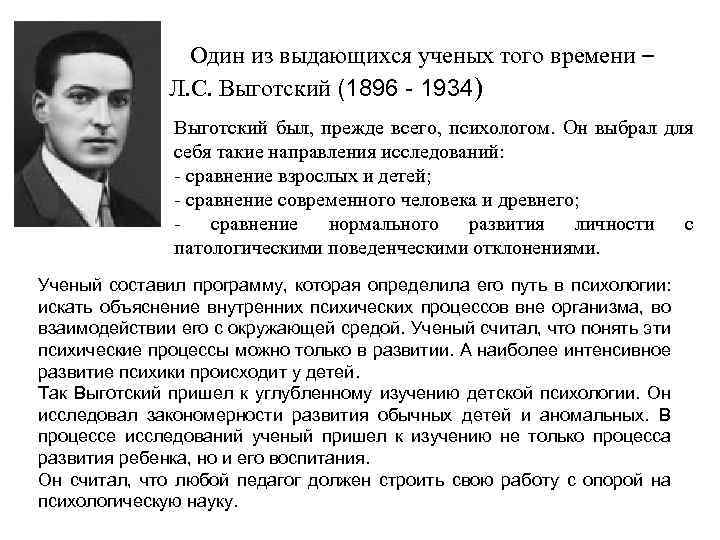 Один из выдающихся ученых того времени – Л.С. Выготский (1896 - 1934)

Выготский был, прежде всего, психологом. Он выбрал для себя такие направления исследований:
- сравнение взрослых и детей;
- сравнение современного человека и древнего;
- сравнение нормального развития личности с патологическими поведенческими отклонениями.

Ученый составил программу, которая определила его путь в психологии: искать объяснение внутренних психических процессов вне организма, во взаимодействии его с окружающей средой. Ученый считал, что понять эти психические процессы можно только в развитии. А наиболее интенсивное развитие психики происходит у детей.
Так Выготский пришел к углубленному изучению детской психологии. Он исследовал закономерности развития обычных детей и аномальных. В процессе исследований ученый пришел к изучению не только процесса развития ребенка, но и его воспитания.
Он считал, что любой педагог должен строить свою работу с опорой на психологическую науку.